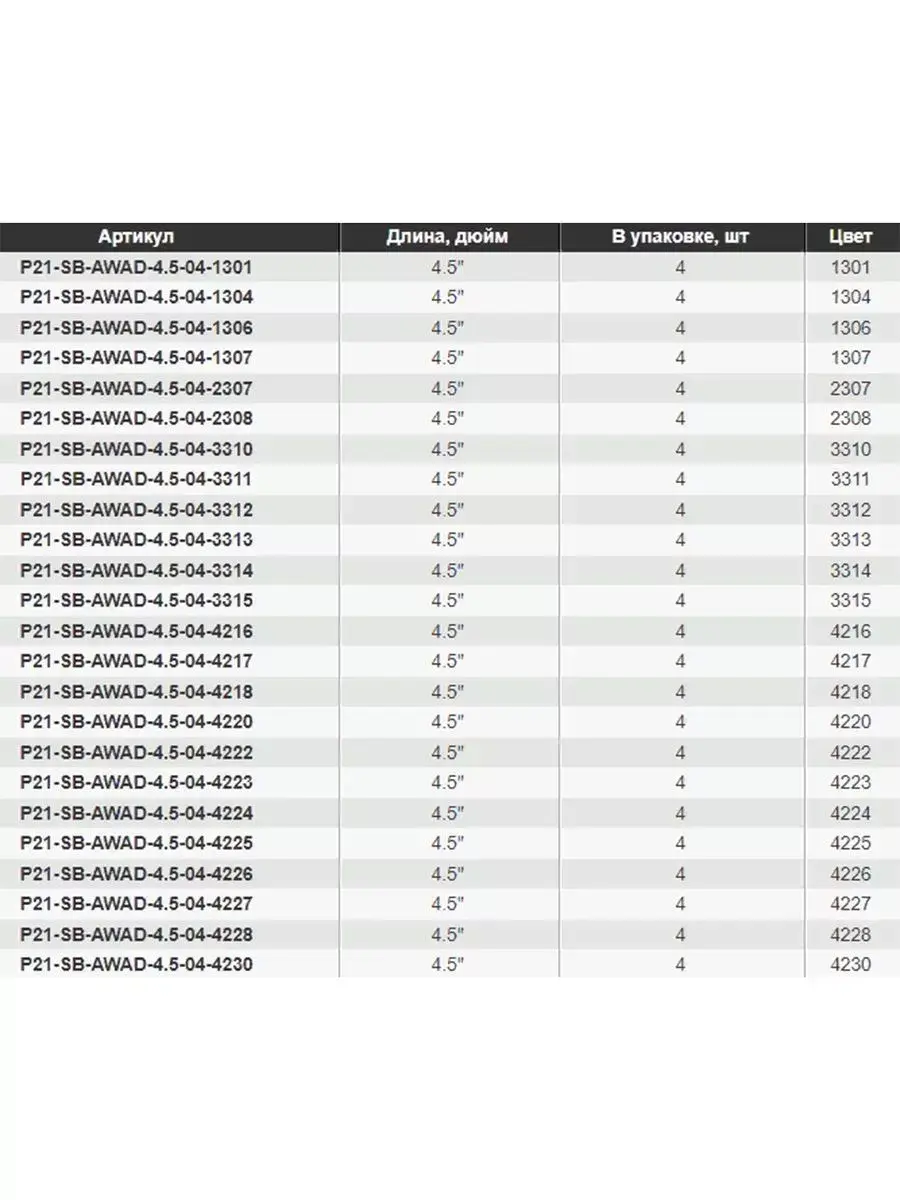 | Артикул | Длина, дюйм | В упаковке, шт | Цвет |
|---|---|---|---|
| P21-SB-AWAD-4.5-04-1301 | 4.5" | 4 | 1301 |
| P21-SB-AWAD-4.5-04-1304 | 4.5" | 4 | 1304 |
| P21-SB-AWAD-4.5-04-1306 | 4.5" | 4 | 1306 |
| P21-SB-AWAD-4.5-04-1307 | 4.5" | 4 | 1307 |
| P21-SB-AWAD-4.5-04-2307 | 4.5" | 4 | 2307 |
| P21-SB-AWAD-4.5-04-2308 | 4.5" | 4 | 2308 |
| P21-SB-AWAD-4.5-04-3310 | 4.5" | 4 | 3310 |
| P21-SB-AWAD-4.5-04-3311 | 4.5" | 4 | 3311 |
| P21-SB-AWAD-4.5-04-3312 | 4.5" | 4 | 3312 |
| P21-SB-AWAD-4.5-04-3313 | 4.5" | 4 | 3313 |
| P21-SB-AWAD-4.5-04-3314 | 4.5" | 4 | 3314 |
| P21-SB-AWAD-4.5-04-3315 | 4.5" | 4 | 3315 |
| P21-SB-AWAD-4.5-04-4216 | 4.5" | 4 | 4216 |
| P21-SB-AWAD-4.5-04-4217 | 4.5" | 4 | 4217 |
| P21-SB-AWAD-4.5-04-4218 | 4.5" | 4 | 4218 |
| P21-SB-AWAD-4.5-04-4220 | 4.5" | 4 | 4220 |
| P21-SB-AWAD-4.5-04-4222 | 4.5" | 4 | 4222 |
| P21-SB-AWAD-4.5-04-4223 | 4.5" | 4 | 4223 |
| P21-SB-AWAD-4.5-04-4224 | 4.5" | 4 | 4224 |
| P21-SB-AWAD-4.5-04-4225 | 4.5" | 4 | 4225 |
| P21-SB-AWAD-4.5-04-4226 | 4.5" | 4 | 4226 |
| P21-SB-AWAD-4.5-04-4227 | 4.5" | 4 | 4227 |
| P21-SB-AWAD-4.5-04-4228 | 4.5" | 4 | 4228 |
| P21-SB-AWAD-4.5-04-4230 | 4.5" | 4 | 4230 |